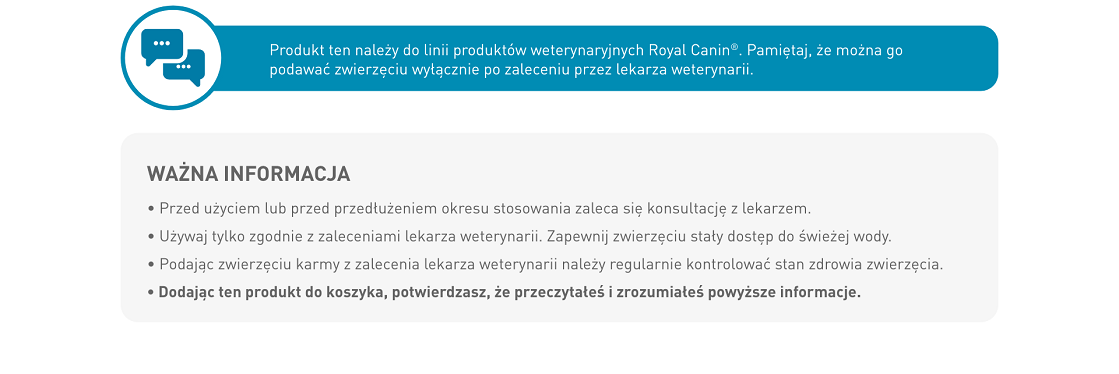 Produkt ten należy do linii produktów weterynaryjnych Royal Canin®. Pamiętaj, że można go podawać zwierzęciu wyłącznie po zaleceniu przez lekarza weterynarii.

WAŻNA INFORMACJA

• Przed użyciem lub przed przedłużeniem okresu stosowania zaleca się konsultację z lekarzem.

• Używaj tylko zgodnie z zaleceniami lekarza weterynarii. Zapewnij zwierzęciu stały dostęp do świeżej wody.

• Podając zwierzęciu karmy z zalecenia lekarza weterynarii należy regularnie kontrolować stan zdrowia zwierzęcia.

• Dodając ten produkt do koszyka, potwierdzasz, że przeczytałeś i zrozumiałeś powyższe informacje.